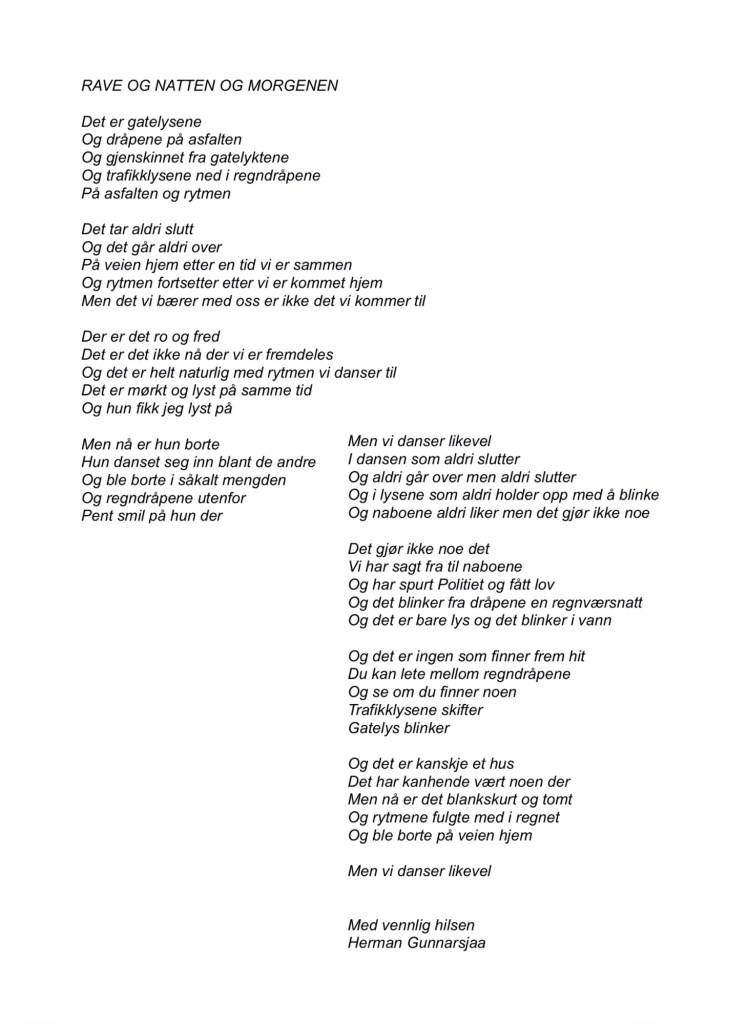 RAVE OG NATTEN OG MORGENEN

Det er gatelysene
Og dråpene på asfalten
Og gjenskinnet fra gatelyktene
Og trafikklysene ned i regndråpene
På asfalten og rytmen

Det tar aldri slutt
Og det går aldri over
På veien hjem etter en tid vi er sammen
Og rytmen fortsetter etter vi er kommet hjem
Men det vi bærer med oss er ikke det vi kommer til

Der er det ro og fred
Det er det ikke nå der vi er fremdeles
Og det er helt naturlig med rytmen vi danser til
Det er mørkt og lyst på samme tid
Og hun fikk jeg lyst på

Men nå er hun borte
Hun danset seg inn blant de andre
Og ble borte i såkalt mengden
Og regndråpene utenfor
Pent smil på hun der

Men vi danser likevel
I dansen som aldri slutter
Og aldri går over men aldri slutter
Og i lysene som aldri holder opp med å blinke
Og naboene aldri liker men det gjør ikke noe

Det gjør ikke noe det
Vi har sagt fra til naboene
Og har spurt Politiet og fått lov
Og det blinker fra dråpene en regnværsnatt
Og det er bare lys og det blinker i vann

Og det er ingen som finner frem hit
Du kan lete mellom regndråpene
Og se om du finner noen
Trafikklysene skifter
Gatelys blinker

Og det er kanskje et hus
Det har kanhende vært noen der
Men nå er det blankskurt og tomt
Og rytmene fulgte med i regnet
Og ble borte på veien hjem

Men vi danser likevel

Med vennlig hilsen
Herman Gunnarsjaa